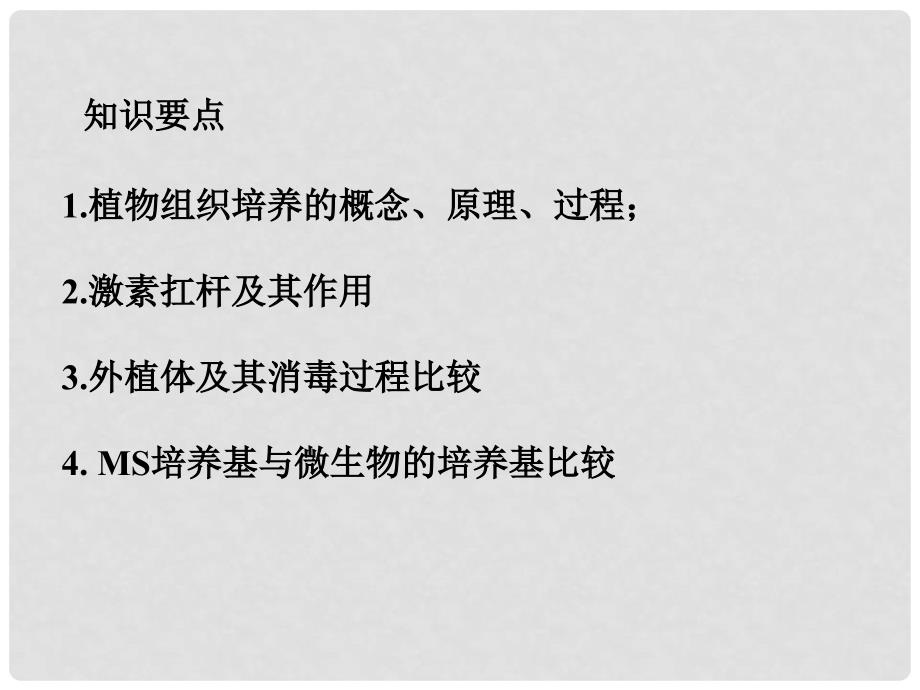 知识要点

1.植物组织培养的概念、原理、过程;

2.激素扛杆及其作用

3.外植体及其消毒过程比较

4. MS培养基与微生物的培养基比较